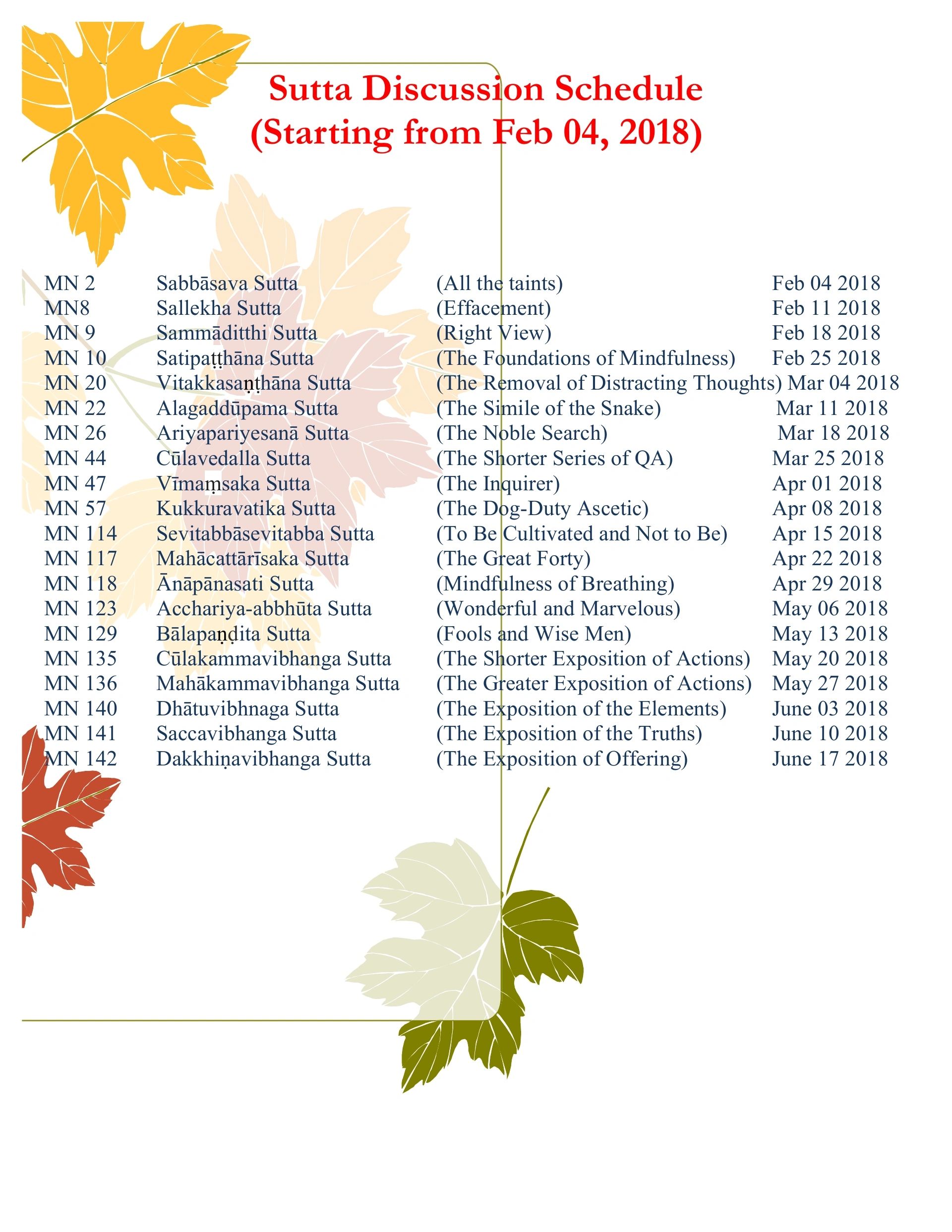 Sutta Discussion Schedule
(Starting from Feb 04, 2018)

| | | | |
|---|---|---|---|
| MN 2 | Sabbāsava Sutta | (All the taints) | Feb 04 2018 |
| MN8 | Sallekha Sutta | (Effacement) | Feb 11 2018 |
| MN 9 | Sammāditthi Sutta | (Right View) | Feb 18 2018 |
| MN 10 | Satipaṭṭhāna Sutta | (The Foundations of Mindfulness) | Feb 25 2018 |
| MN 20 | Vitakkasaṇṭhāna Sutta | (The Removal of Distracting Thoughts) | Mar 04 2018 |
| MN 22 | Alagaddūpama Sutta | (The Simile of the Snake) | Mar 11 2018 |
| MN 26 | Ariyapariyesanā Sutta | (The Noble Search) | Mar 18 2018 |
| MN 44 | Cūlavedalla Sutta | (The Shorter Series of QA) | Mar 25 2018 |
| MN 47 | Vīmaṃsaka Sutta | (The Inquirer) | Apr 01 2018 |
| MN 57 | Kukkuravatika Sutta | (The Dog-Duty Ascetic) | Apr 08 2018 |
| MN 114 | Sevitabbāsevitabba Sutta | (To Be Cultivated and Not to Be) | Apr 15 2018 |
| MN 117 | Mahācattārīsaka Sutta | (The Great Forty) | Apr 22 2018 |
| MN 118 | Ānāpānasati Sutta | (Mindfulness of Breathing) | Apr 29 2018 |
| MN 123 | Acchariya-abbhūta Sutta | (Wonderful and Marvelous) | May 06 2018 |
| MN 129 | Bālapaṇḍita Sutta | (Fools and Wise Men) | May 13 2018 |
| MN 135 | Cūlakammavibhanga Sutta | (The Shorter Exposition of Actions) | May 20 2018 |
| MN 136 | Mahākammavibhanga Sutta | (The Greater Exposition of Actions) | May 27 2018 |
| MN 140 | Dhātuvibhnaga Sutta | (The Exposition of the Elements) | June 03 2018 |
| MN 141 | Saccavibhanga Sutta | (The Exposition of the Truths) | June 10 2018 |
| MN 142 | Dakkhiṇavibhanga Sutta | (The Exposition of Offering) | June 17 2018 |